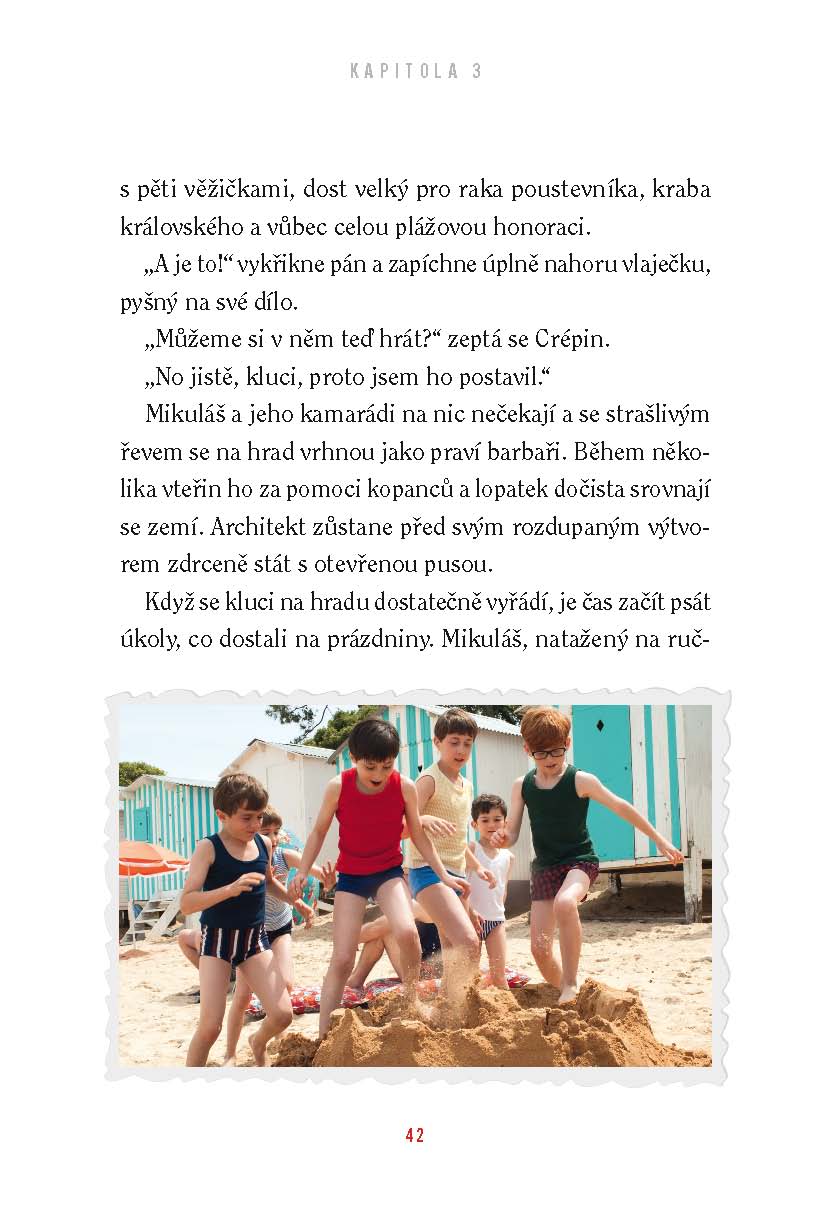 KAPITOLA 3

s pěti věžičkami, dost velký pro raka poustevníka, kraba královského a vůbec celou plážovou honoraci.

„A je to!“ vykřikne pán a zapíchne úplně nahoru vlaječku, pyšný na své dílo.

„Můžeme si v něm teď hrát?“ zeptá se Crépin.

„No jistě, kluci, proto jsem ho postavil.“

Mikuláš a jeho kamarádi na nic nečekají a se strašlivým řevem se na hrad vrhnou jako praví barbaři. Během několika vteřin ho za pomoci kopanců a lopatek dočista srovnají se zemí. Architekt zůstane před svým rozdupaným výtvorem zdrceně stát s otevřenou pusou.

Když se kluci na hradu dostatečně vyřádí, je čas začít psát úkoly, co dostali na prázdniny. Mikuláš, natažený na ruč-

42